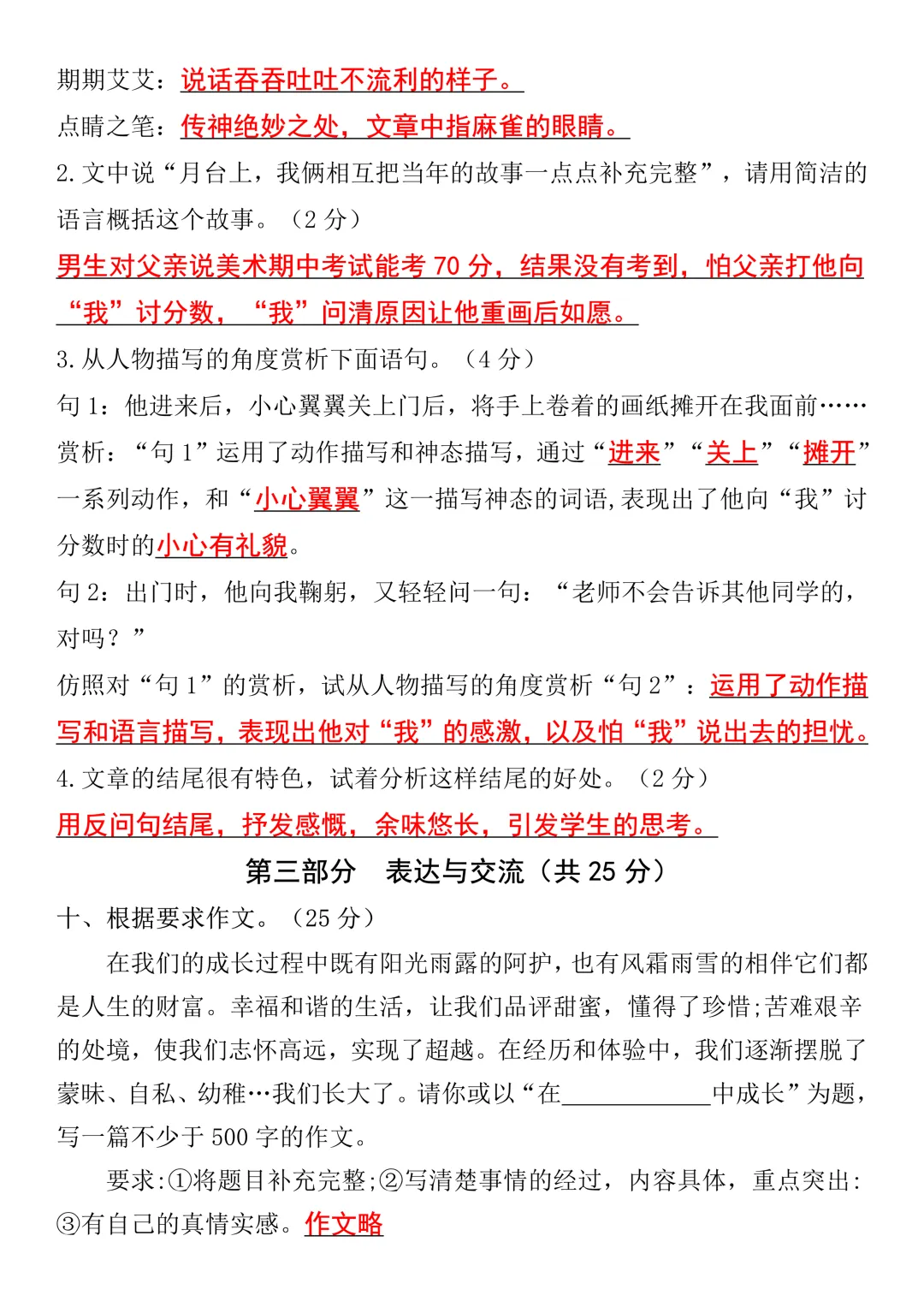 期期艾艾：说话吞吞吐吐不流利的样子。

点睛之笔：传神绝妙之处，文章中指麻雀的眼睛。

2.文中说“月台上，我俩相互把当年的故事一点点补充完整”，请用简洁的语言概括这个故事。（2分）

男生对父亲说美术期中考试能考70分，结果没有考到，怕父亲打他向“我”讨分数，“我”问清原因让他重画后如愿。

3.从人物描写的角度赏析下面语句。（4分）

句1：他进来后，小心翼翼关上门后，将手上卷着的画纸摊开在我面前……

赏析：“句1”运用了动作描写和神态描写，通过“进来”“关上”“摊开”一系列动作，和“小心翼翼”这一描写神态的词语，表现出了他向“我”讨分数时的小心有礼貌。

句2：出门时，他向我鞠躬，又轻轻问一句：“老师不会告诉其他同学的，对吗？”

仿照对“句1”的赏析，试从人物描写的角度赏析“句2”：运用了动作描写和语言描写，表现出他对“我”的感激，以及怕“我”说出去的担忧。

4.文章的结尾很有特色，试着分析这样结尾的好处。（2分）

用反问句结尾，抒发感慨，余味悠长，引发学生的思考。

第三部分 表达与交流（共25分）

十、根据要求作文。（25分）

在我们的成长过程中既有阳光雨露的阿护，也有风霜雨雪的相伴它们都是人生的财富。幸福和谐的生活，让我们品评甜蜜，懂得了珍惜;苦难艰辛的处境，使我们志怀高远，实现了超越。在经历和体验中，我们逐渐摆脱了蒙昧、自私、幼稚…我们长大了。请你或以“在____中成长”为题，写一篇不少于500字的作文。

要求:①将题目补充完整;②写清楚事情的经过，内容具体，重点突出:③有自己的真情实感。作文略